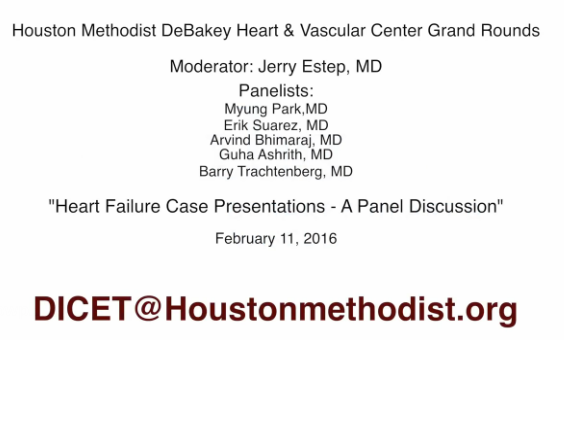 Houston Methodist DeBakey Heart & Vascular Center Grand Rounds

Moderator: Jerry Estep, MD

Panelists:
Myung Park,MD
Erik Suarez, MD
Arvind Bhimaraj, MD
Guha Ashrith, MD
Barry Trachtenberg, MD

"Heart Failure Case Presentations - A Panel Discussion"

February 11, 2016

DICET@Houstonmethodist.org